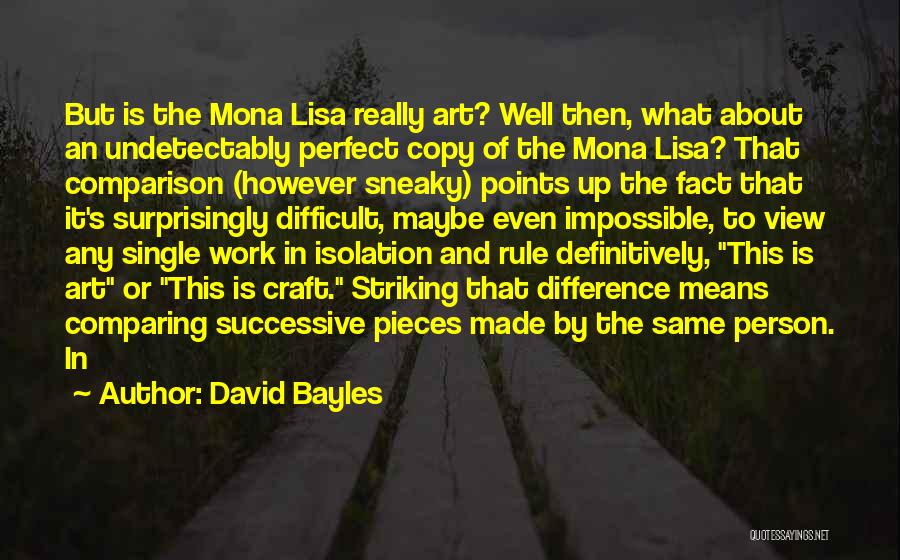 But is the Mona Lisa really art? Well then, what about an undetectably perfect copy of the Mona Lisa? That comparison (however sneaky) points up the fact that it's surprisingly difficult, maybe even impossible, to view any single work in isolation and rule definitively, "This is art" or "This is craft." Striking that difference means comparing successive pieces made by the same person. In

~ Author: David Bayles

QUOTESSAYINGS.NET